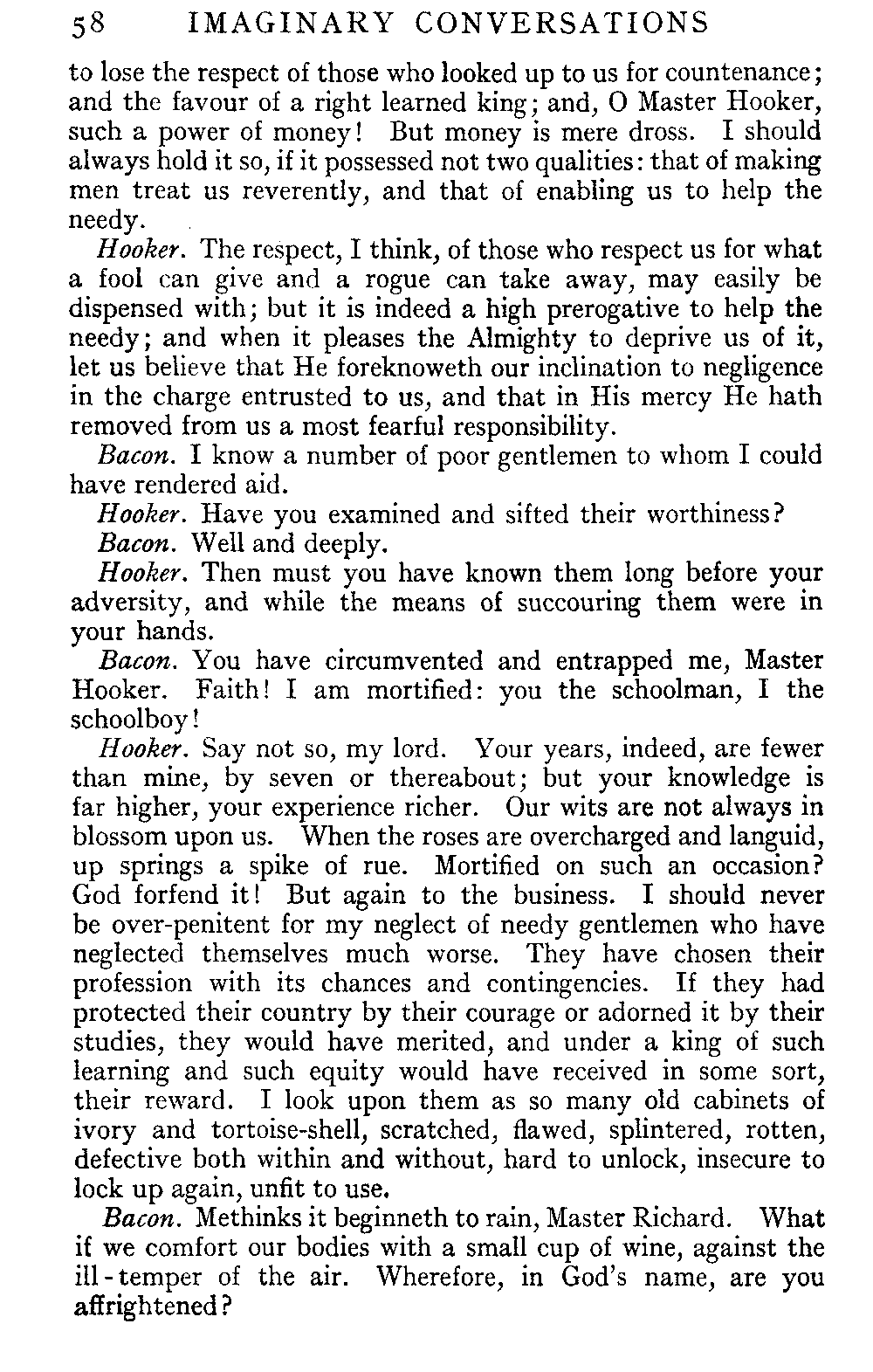 58 IMAGINARY CONVERSATIONS

to lose the respect of those who looked up to us for countenance; and the favour of a right learned king; and, O Master Hooker, such a power of money! But money is mere dross. I should always hold it so, if it possessed not two qualities: that of making men treat us reverently, and that of enabling us to help the needy.

Hooker. The respect, I think, of those who respect us for what a fool can give and a rogue can take away, may easily be dispensed with; but it is indeed a high prerogative to help the needy; and when it pleases the Almighty to deprive us of it, let us believe that He foreknoweth our inclination to negligence in the charge entrusted to us, and that in His mercy He hath removed from us a most fearful responsibility.

Bacon. I know a number of poor gentlemen to whom I could have rendered aid.

Hooker. Have you examined and sifted their worthiness?

Bacon. Well and deeply.

Hooker. Then must you have known them long before your adversity, and while the means of succouring them were in your hands.

Bacon. You have circumvented and entrapped me, Master Hooker. Faith! I am mortified: you the schoolman, I the schoolboy!

Hooker. Say not so, my lord. Your years, indeed, are fewer than mine, by seven or thereabout; but your knowledge is far higher, your experience richer. Our wits are not always in blossom upon us. When the roses are overcharged and languid, up springs a spike of rue. Mortified on such an occasion? God forfend it! But again to the business. I should never be over-penitent for my neglect of needy gentlemen who have neglected themselves much worse. They have chosen their profession with its chances and contingencies. If they had protected their country by their courage or adorned it by their studies, they would have merited, and under a king of such learning and such equity would have received in some sort, their reward. I look upon them as so many old cabinets of ivory and tortoise-shell, scratched, flawed, splintered, rotten, defective both within and without, hard to unlock, insecure to lock up again, unfit to use.

Bacon. Methinks it beginneth to rain, Master Richard. What if we comfort our bodies with a small cup of wine, against the ill-temper of the air. Wherefore, in God's name, are you affrightened?